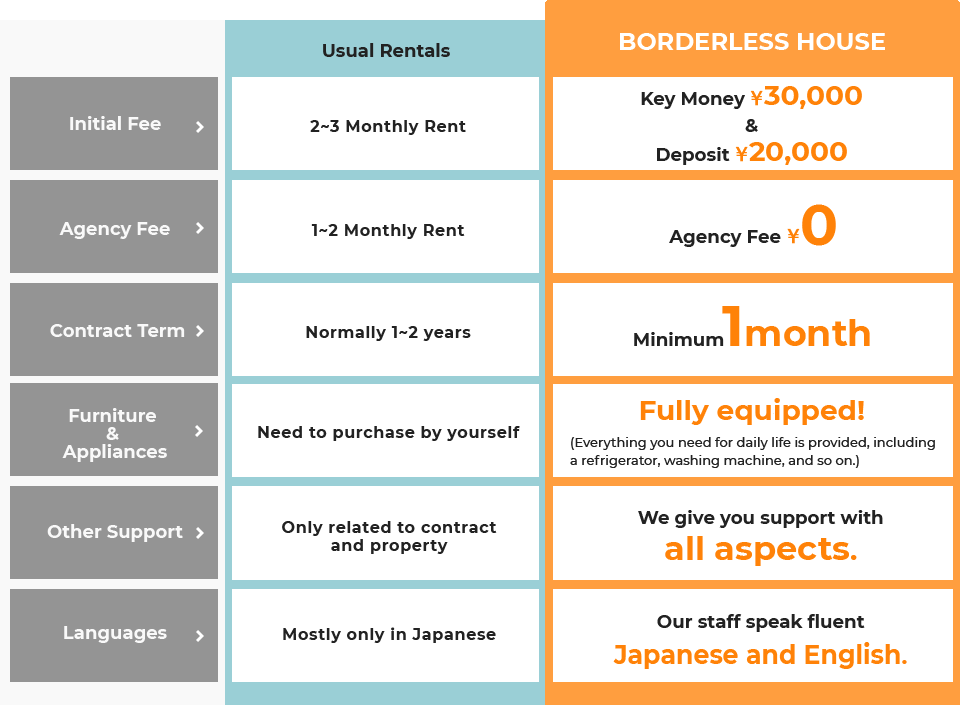 | | Usual Rentals | BORDERLESS HOUSE |
|---|---|---|
| Initial Fee › | 2~3 Monthly Rent | Key Money ¥30,000 & Deposit ¥20,000 |
| Agency Fee › | 1~2 Monthly Rent | Agency Fee ¥0 |
| Contract Term › | Normally 1~2 years | Minimum 1month |
| Furniture & Appliances › | Need to purchase by yourself | Fully equipped! (Everything you need for daily life is provided, including a refrigerator, washing machine, and so on.) |
| Other Support › | Only related to contract and property | We give you support with all aspects. |
| Languages › | Mostly only in Japanese | Our staff speak fluent Japanese and English. |